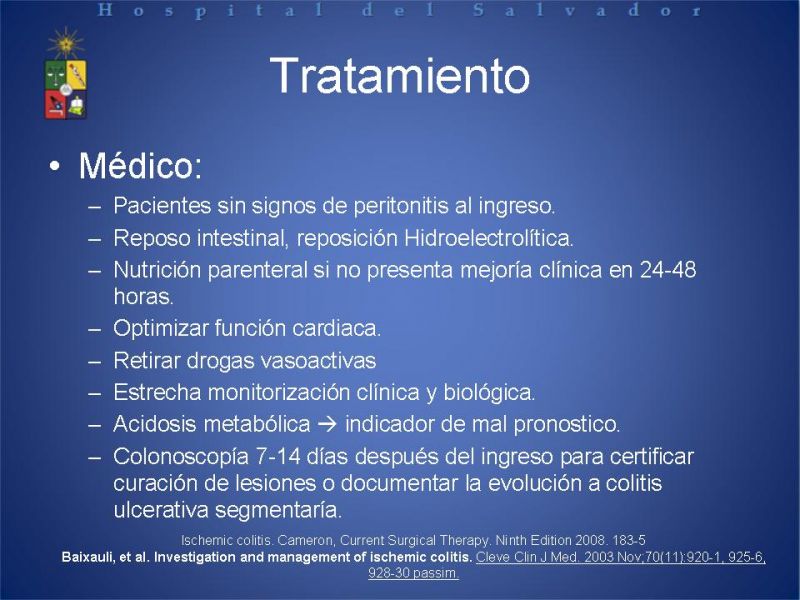 Hospital del Salvador

Tratamiento

• Médico:
– Pacientes sin signos de peritonitis al ingreso.
– Reposo intestinal, reposición Hidroelectrolítica.
– Nutrición parenteral si no presenta mejoría clínica en 24-48 horas.
– Optimizar función cardiaca.
– Retirar drogas vasoactivas
– Estrecha monitorización clínica y biológica.
– Acidosis metabólica → indicador de mal pronostico.
– Colonoscopía 7-14 días después del ingreso para certificar curación de lesiones o documentar la evolución a colitis ulcerativa segmentaría.

Ischemic colitis. Cameron, Current Surgical Therapy. Ninth Edition 2008. 183-5
Baixauli, et al. Investigation and management of ischemic colitis. Cleve Clin J Med. 2003 Nov;70(11):920-1, 925-6, 928-30 passim.